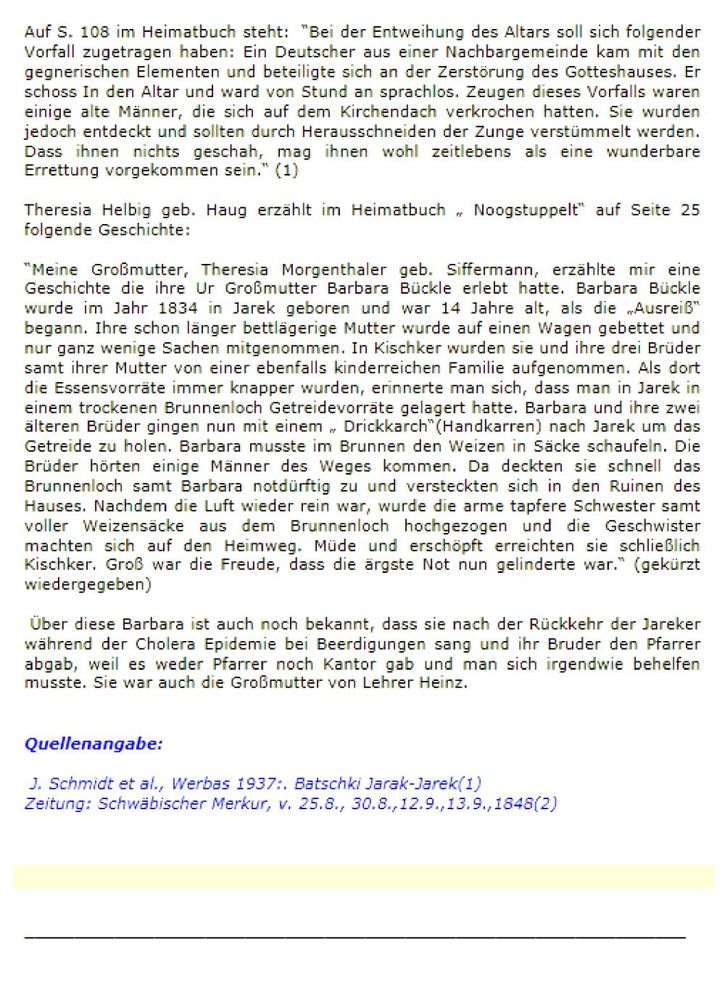 Auf S. 108 im Heimatbuch steht: "Bei der Entweihung des Altars soll sich folgender Vorfall zugetragen haben: Ein Deutscher aus einer Nachbargemeinde kam mit den gegnerischen Elementen und beteiligte sich an der Zerstörung des Gotteshauses. Er schoss In den Altar und ward von Stund an sprachlos. Zeugen dieses Vorfalls waren einige alte Männer, die sich auf dem Kirchendach verkrochen hatten. Sie wurden jedoch entdeckt und sollten durch Herausschneiden der Zunge verstümmelt werden. Dass ihnen nichts geschah, mag ihnen wohl zeitlebens als eine wunderbare Errettung vorgekommen sein." (1)

Theresia Helbig geb. Haug erzählt im Heimatbuch „ Noogstuppelt" auf Seite 25 folgende Geschichte:

"Meine Großmutter, Theresia Morgenthaler geb. Siffermann, erzählte mir eine Geschichte die ihre Ur Großmutter Barbara Bückle erlebt hatte. Barbara Bückle wurde im Jahr 1834 in Jarek geboren und war 14 Jahre alt, als die „Ausreiß" begann. Ihre schon länger bettlägerige Mutter wurde auf einen Wagen gebettet und nur ganz wenige Sachen mitgenommen. In Kischker wurden sie und ihre drei Brüder samt ihrer Mutter von einer ebenfalls kinderreichen Familie aufgenommen. Als dort die Essensvorräte immer knapper wurden, erinnerte man sich, dass man in Jarek in einem trockenen Brunnenloch Getreidevorräte gelagert hatte. Barbara und ihre zwei älteren Brüder gingen nun mit einem „ Drickkarch"(Handkarren) nach Jarek um das Getreide zu holen. Barbara musste im Brunnen den Weizen in Säcke schaufeln. Die Brüder hörten einige Männer des Weges kommen. Da deckten sie schnell das Brunnenloch samt Barbara notdürftig zu und versteckten sich in den Ruinen des Hauses. Nachdem die Luft wieder rein war, wurde die arme tapfere Schwester samt voller Weizensäcke aus dem Brunnenloch hochgezogen und die Geschwister machten sich auf den Heimweg. Müde und erschöpft erreichten sie schließlich Kischker. Groß war die Freude, dass die ärgste Not nun gelinderte war." (gekürzt wiedergegeben)

Über diese Barbara ist auch noch bekannt, dass sie nach der Rückkehr der Jareker während der Cholera Epidemie bei Beerdigungen sang und ihr Bruder den Pfarrer abgab, weil es weder Pfarrer noch Kantor gab und man sich irgendwie behelfen musste. Sie war auch die Großmutter von Lehrer Heinz.

Quellenangabe:

J. Schmidt et al., Werbas 1937:. Batschki Jarak-Jarek(1)
Zeitung: Schwäbischer Merkur, v. 25.8., 30.8.,12.9.,13.9.,1848(2)